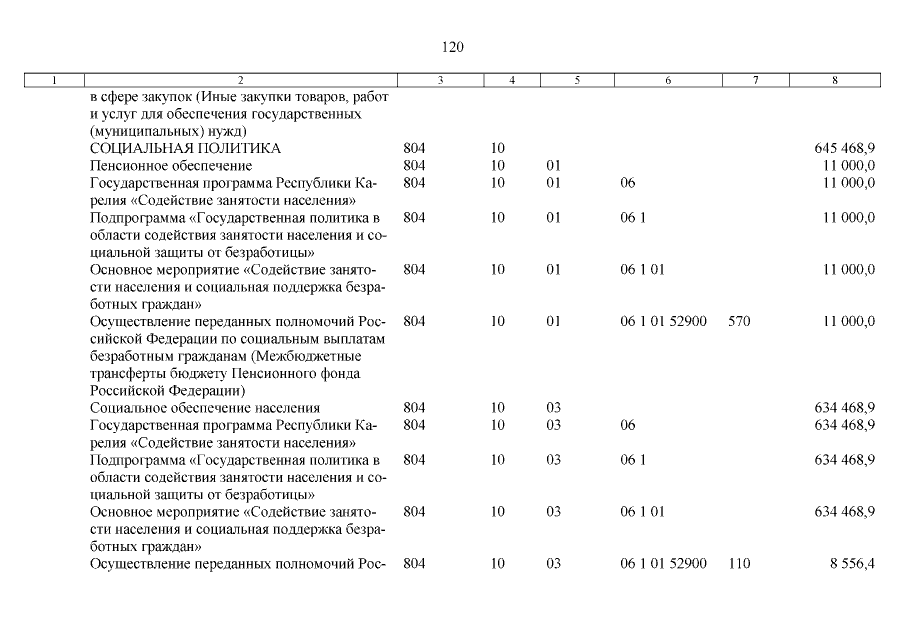 120

| 1 | 2 | 3 | 4 | 5 | 6 | 7 | 8 |
|---|---|---|---|---|---|---|---|
| | в сфере закупок (Иные закупки товаров, работ и услуг для обеспечения государственных (муниципальных) нужд) | | | | | | |
| | СОЦИАЛЬНАЯ ПОЛИТИКА | 804 | 10 | | | | 645 468,9 |
| | Пенсионное обеспечение | 804 | 10 | 01 | | | 11 000,0 |
| | Государственная программа Республики Карелия «Содействие занятости населения» | 804 | 10 | 01 | 06 | | 11 000,0 |
| | Подпрограмма «Государственная политика в области содействия занятости населения и социальной защиты от безработицы» | 804 | 10 | 01 | 06 1 | | 11 000,0 |
| | Основное мероприятие «Содействие занятости населения и социальная поддержка безработных граждан» | 804 | 10 | 01 | 06 1 01 | | 11 000,0 |
| | Осуществление переданных полномочий Российской Федерации по социальным выплатам безработным гражданам (Межбюджетные трансферты бюджету Пенсионного фонда Российской Федерации) | 804 | 10 | 01 | 06 1 01 52900 | 570 | 11 000,0 |
| | Социальное обеспечение населения | 804 | 10 | 03 | | | 634 468,9 |
| | Государственная программа Республики Карелия «Содействие занятости населения» | 804 | 10 | 03 | 06 | | 634 468,9 |
| | Подпрограмма «Государственная политика в области содействия занятости населения и социальной защиты от безработицы» | 804 | 10 | 03 | 06 1 | | 634 468,9 |
| | Основное мероприятие «Содействие занятости населения и социальная поддержка безработных граждан» | 804 | 10 | 03 | 06 1 01 | | 634 468,9 |
| | Осуществление переданных полномочий Рос- | 804 | 10 | 03 | 06 1 01 52900 | 110 | 8 556,4 |